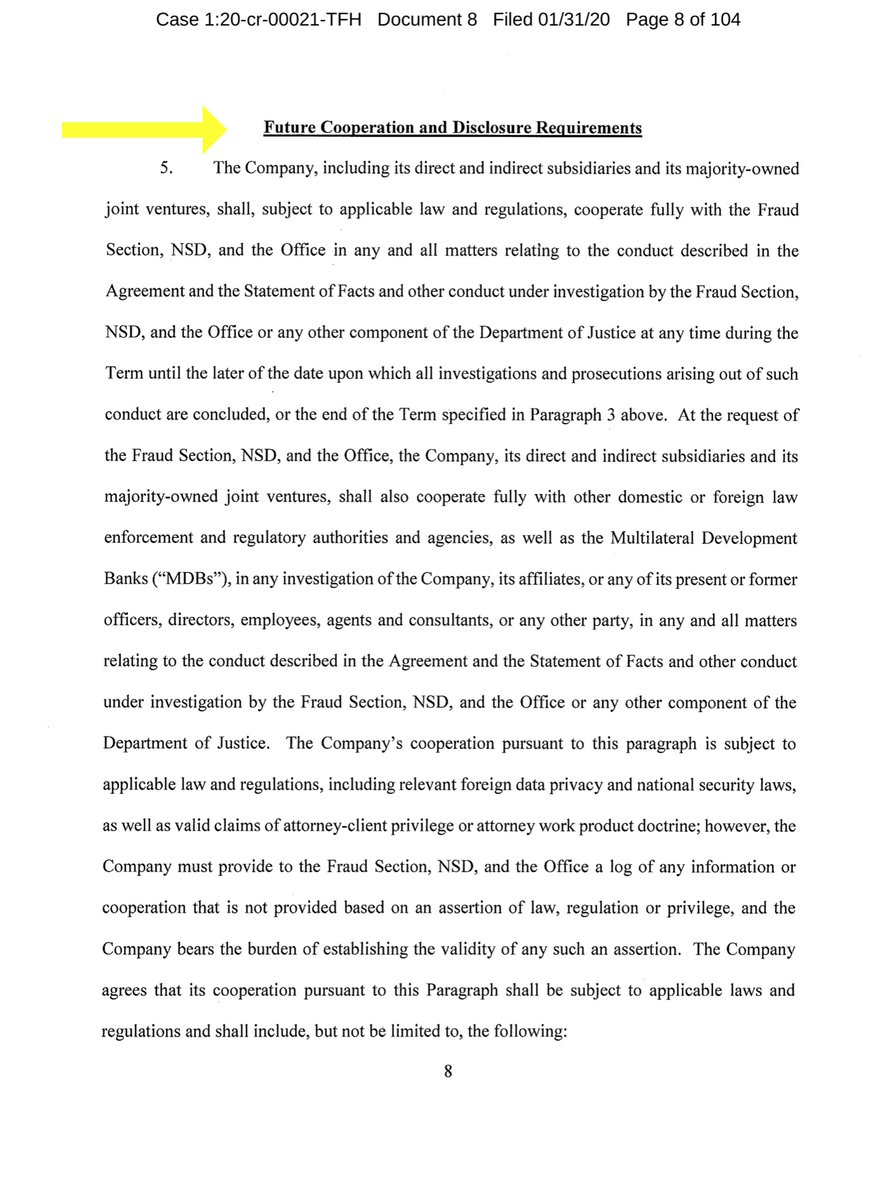 Case 1:20-cr-00021-TFH Document 8 Filed 01/31/20 Page 8 of 104

Future Cooperation and Disclosure Requirements

5. The Company, including its direct and indirect subsidiaries and its majority-owned joint ventures, shall, subject to applicable law and regulations, cooperate fully with the Fraud Section, NSD, and the Office in any and all matters relating to the conduct described in the Agreement and the Statement of Facts and other conduct under investigation by the Fraud Section, NSD, and the Office or any other component of the Department of Justice at any time during the Term until the later of the date upon which all investigations and prosecutions arising out of such conduct are concluded, or the end of the Term specified in Paragraph 3 above. At the request of the Fraud Section, NSD, and the Office, the Company, its direct and indirect subsidiaries and its majority-owned joint ventures, shall also cooperate fully with other domestic or foreign law enforcement and regulatory authorities and agencies, as well as the Multilateral Development Banks ("MDBs"), in any investigation of the Company, its affiliates, or any of its present or former officers, directors, employees, agents and consultants, or any other party, in any and all matters relating to the conduct described in the Agreement and the Statement of Facts and other conduct under investigation by the Fraud Section, NSD, and the Office or any other component of the Department of Justice. The Company's cooperation pursuant to this paragraph is subject to applicable law and regulations, including relevant foreign data privacy and national security laws, as well as valid claims of attorney-client privilege or attorney work product doctrine; however, the Company must provide to the Fraud Section, NSD, and the Office a log of any information or cooperation that is not provided based on an assertion of law, regulation or privilege, and the Company bears the burden of establishing the validity of any such an assertion. The Company agrees that its cooperation pursuant to this Paragraph shall be subject to applicable laws and regulations and shall include, but not be limited to, the following:

8